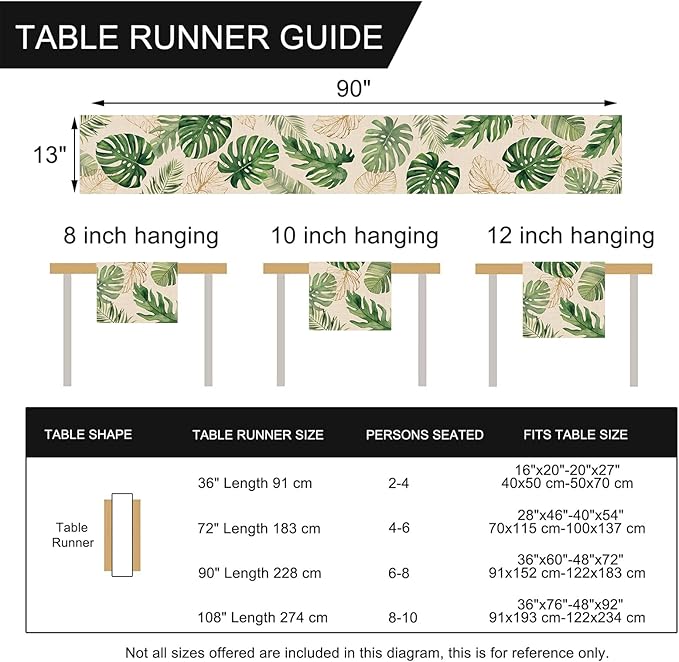 TABLE RUNNER GUIDE

90"

13"

8 inch hanging

10 inch hanging

12 inch hanging

| TABLE SHAPE | TABLE RUNNER SIZE | PERSONS SEATED | FITS TABLE SIZE |
|---|---|---|---|
| Table Runner | 36" Length 91 cm | 2-4 | 16"x20"-20"x27" 40x50 cm-50x70 cm |
| | 72" Length 183 cm | 4-6 | 28"x46"-40"x54" 70x115 cm-100x137 cm |
| | 90" Length 228 cm | 6-8 | 36"x60"-48"x72" 91x152 cm-122x183 cm |
| | 108" Length 274 cm | 8-10 | 36"x76"-48"x92" 91x193 cm-122x234 cm |

Not all sizes offered are included in this diagram, this is for reference only.